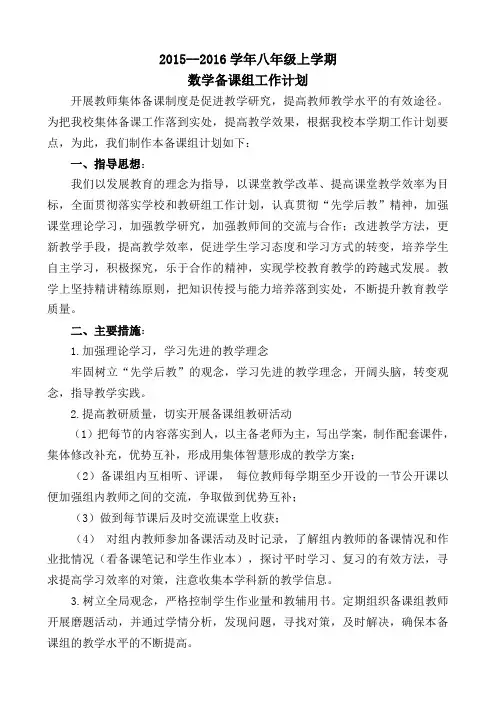 2015—2016 学年八年级上学期
数学备课组工作计划

开展教师集体备课制度是促进教学研究，提高教师教学水平的有效途径。为把我校集体备课工作落到实处，提高教学效果，根据我校本学期工作计划要点，为此，我们制作本备课组计划如下：

一、指导思想：

我们以发展教育的理念为指导，以课堂教学改革、提高课堂教学效率为目标，全面贯彻落实学校和教研组工作计划，认真贯彻“先学后教”精神，加强课堂理论学习，加强教学研究，加强教师间的交流与合作；改进教学方法，更新教学手段，提高教学效率，促进学生学习态度和学习方式的转变，培养学生自主学习，积极探究，乐于合作的精神，实现学校教育教学的跨越式发展。教学上坚持精讲精练原则，把知识传授与能力培养落到实处，不断提升教育教学质量。

二、主要措施：

1.加强理论学习，学习先进的教学理念

牢固树立“先学后教”的观念，学习先进的教学理念，开阔头脑，转变观念，指导教学实践。

2.提高教研质量，切实开展备课组教研活动

（1）把每节的内容落实到人，以主备老师为主，写出学案，制作配套课件，集体修改补充，优势互补，形成用集体智慧形成的教学方案；

（2）备课组内互相听、评课， 每位教师每学期至少开设的一节公开课以便加强组内教师之间的交流，争取做到优势互补；

（3）做到每节课后及时交流课堂上收获；

（4） 对组内教师参加备课活动及时记录，了解组内教师的备课情况和作业批情况（看备课笔记和学生作业本），探讨平时学习、复习的有效方法，寻求提高学习效率的对策，注意收集本学科新的教学信息。

3.树立全局观念，严格控制学生作业量和教辅用书。定期组织备课组教师开展磨题活动，并通过学情分析，发现问题，寻找对策，及时解决，确保本备课组的教学水平的不断提高。